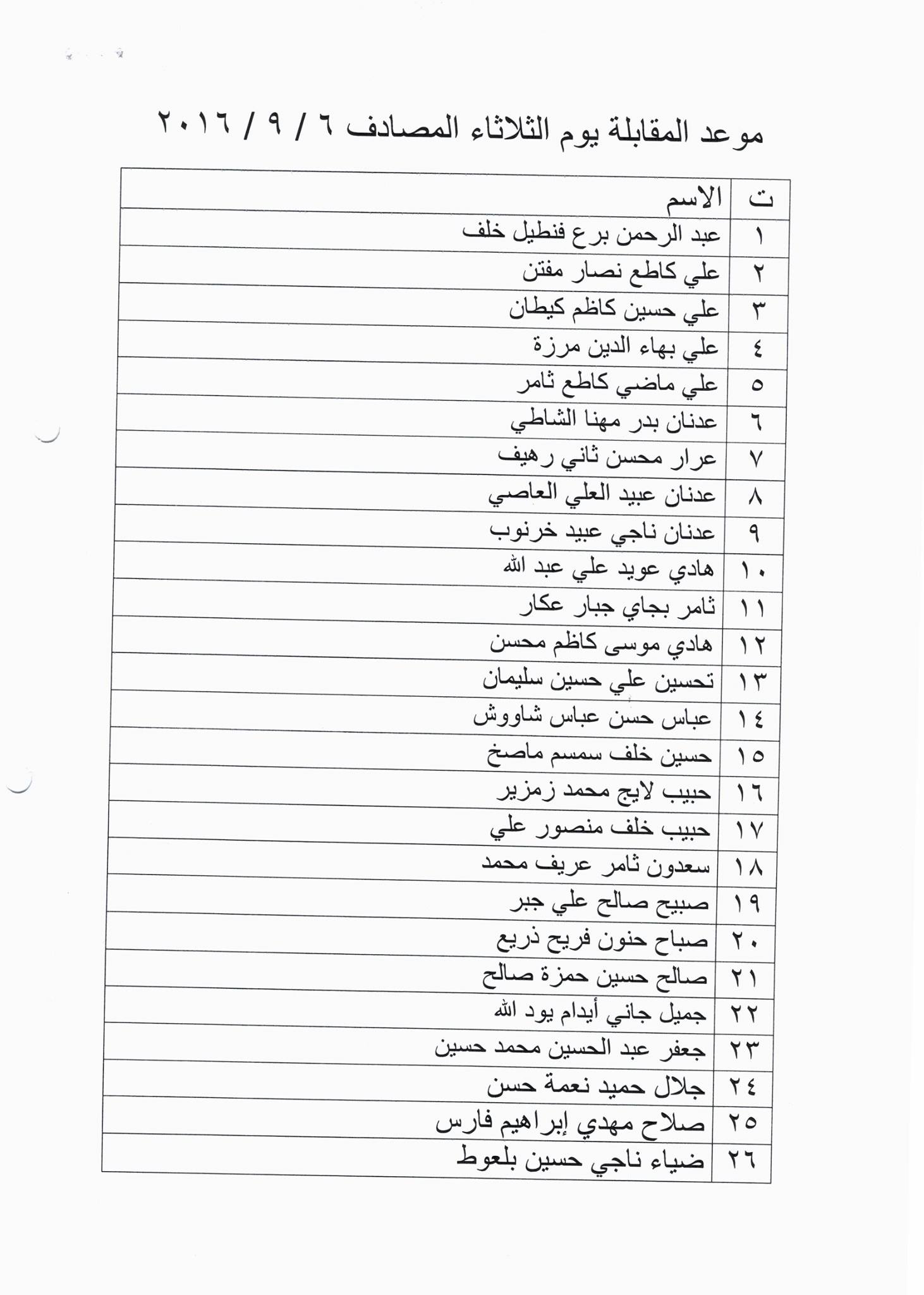 موعد المقابلة يوم الثلاثاء المصادف ٦ / ٩ / ٢٠١٦

| ت | الاسم |
|---|---|
| ١ | عبد الرحمن برع فنطيل خلف |
| ٢ | علي كاطع نصار مفتن |
| ٣ | علي حسين كاظم كيطان |
| ٤ | علي بهاء الدين مرزة |
| ٥ | علي ماضي كاطع ثامر |
| ٦ | عدنان بدر مهنا الشاطي |
| ٧ | عرار محسن ثاني رهيف |
| ٨ | عدنان عبيد العلي العاصي |
| ٩ | عدنان ناجي عبيد خرنوب |
| ١٠ | هادي عويد علي عبد الله |
| ١١ | ثامر بجاي جبار عكار |
| ١٢ | هادي موسى كاظم محسن |
| ١٣ | تحسين علي حسين سليمان |
| ١٤ | عباس حسن عباس شاووش |
| ١٥ | حسين خلف سمسم ماصخ |
| ١٦ | حبيب لايج محمد زمزير |
| ١٧ | حبيب خلف منصور علي |
| ١٨ | سعدون ثامر عريف محمد |
| ١٩ | صبيح صالح علي جبر |
| ٢٠ | صباح حنون فريح ذريع |
| ٢١ | صالح حسين حمزة صالح |
| ٢٢ | جميل جاني أيدام يود الله |
| ٢٣ | جعفر عبد الحسين محمد حسين |
| ٢٤ | جلال حميد نعمة حسن |
| ٢٥ | صلاح مهدي إبراهيم فارس |
| ٢٦ | ضياء ناجي حسين بلعوط |